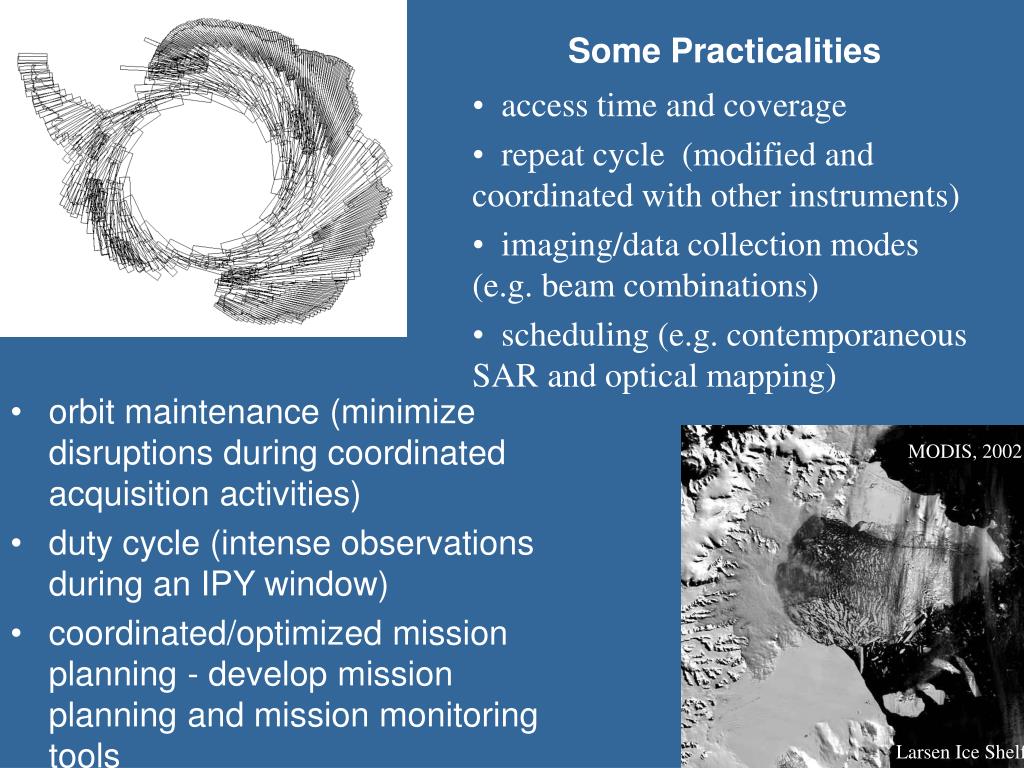 Some Practicalities

• access time and coverage

• repeat cycle (modified and coordinated with other instruments)

• imaging/data collection modes (e.g. beam combinations)

• scheduling (e.g. contemporaneous SAR and optical mapping)

• orbit maintenance (minimize disruptions during coordinated acquisition activities)

• duty cycle (intense observations during an IPY window)

• coordinated/optimized mission planning - develop mission planning and mission monitoring tools

MODIS, 2002

Larsen Ice Shelf